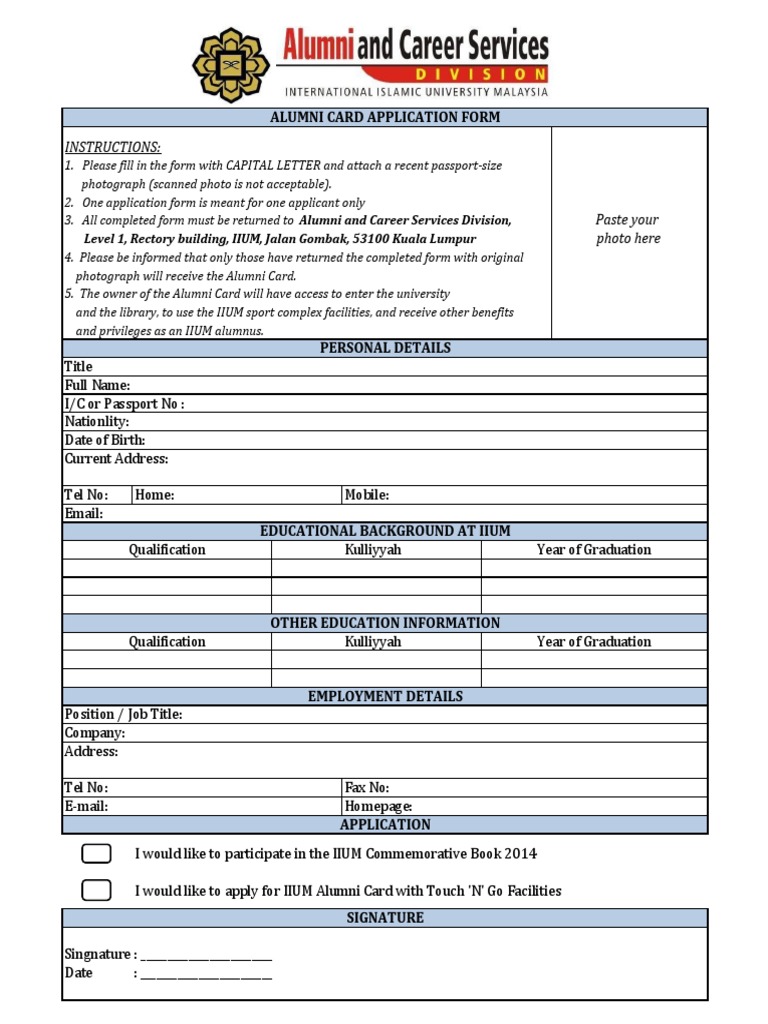 Alumni and Career Services
DIVISION
INTERNATIONAL ISLAMIC UNIVERSITY MALAYSIA

ALUMNI CARD APPLICATION FORM

INSTRUCTIONS:
1. Please fill in the form with CAPITAL LETTER and attach a recent passport-size photograph (scanned photo is not acceptable).
2. One application form is meant for one applicant only
3. All completed form must be returned to Alumni and Career Services Division, Level 1, Rectory building, IIUM, Jalan Gombak, 53100 Kuala Lumpur
4. Please be informed that only those have returned the completed form with original photograph will receive the Alumni Card.
5. The owner of the Alumni Card will have access to enter the university and the library, to use the IIUM sport complex facilities, and receive other benefits and privileges as an IIUM alumnus.

Paste your photo here

PERSONAL DETAILS
Title
Full Name:
I/C or Passport No :
Nationlity:
Date of Birth:
Current Address:
Tel No: Home: Mobile:
Email:

EDUCATIONAL BACKGROUND AT IIUM

| Qualification | Kulliyyah | Year of Graduation |
|---|---|---|
| | | |
| | | |
| | | |

OTHER EDUCATION INFORMATION

| Qualification | Kulliyyah | Year of Graduation |
|---|---|---|
| | | |
| | | |

EMPLOYMENT DETAILS
Position / Job Title:
Company:
Address:
Tel No: Fax No:
E-mail: Homepage:

APPLICATION
I would like to participate in the IIUM Commemorative Book 2014
I would like to apply for IIUM Alumni Card with Touch 'N' Go Facilities

SIGNATURE
Singnature : ____________________
Date : ____________________